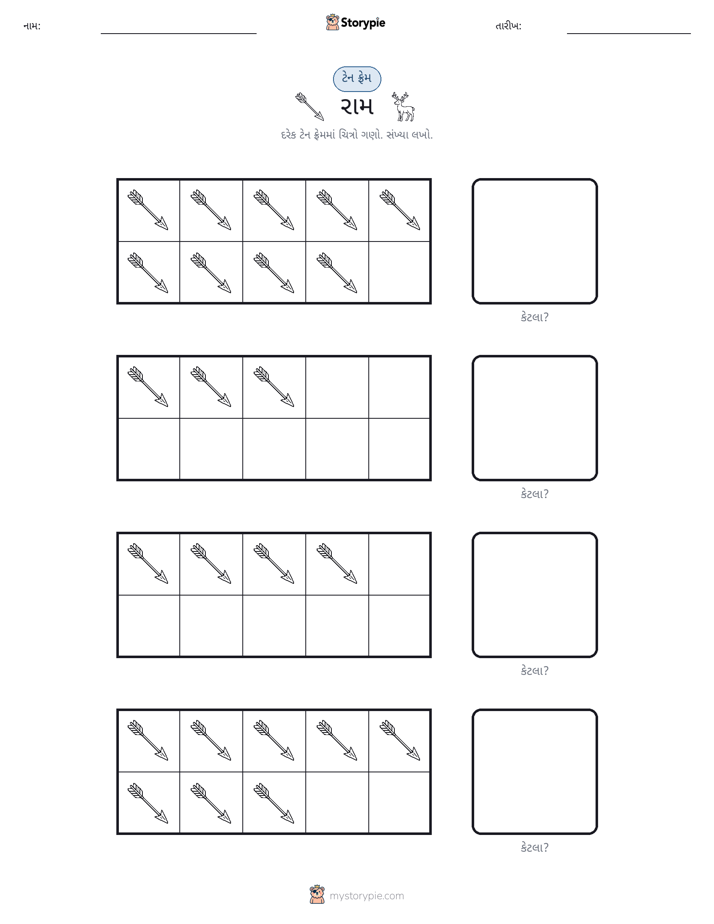 નામ: ____ Storypie તારીખ: ____

ટેન ફ્રેમ

રામ

દરેક ટેન ફ્રેમમાં ચિત્રો ગણો. સંખ્યા લખો.

કેટલા?

કેટલા?

કેટલા?

કેટલા?

mystorypie.com